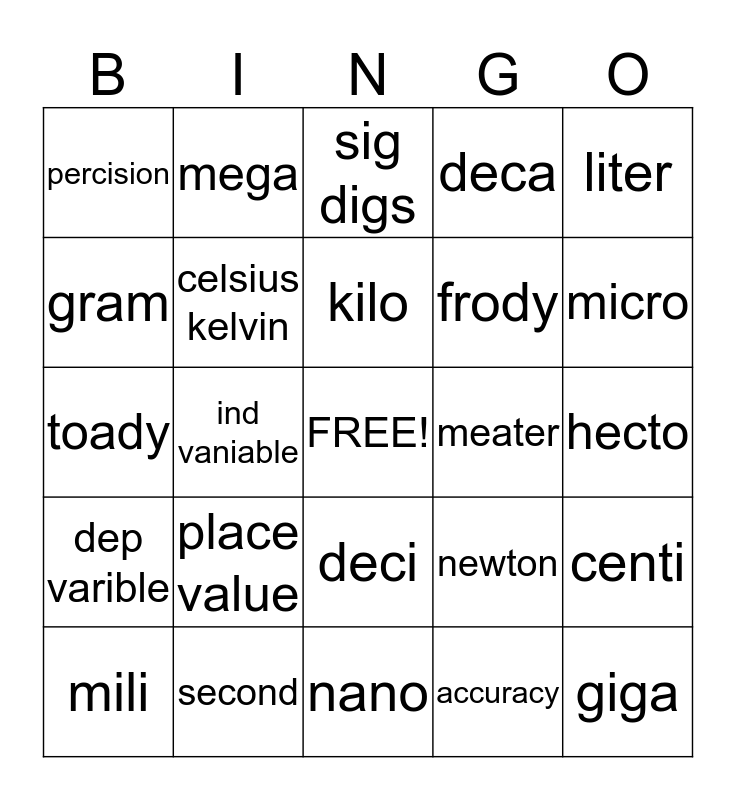 | B | I | N | G | O |
|---|---|---|---|---|
| percision | mega | sig digs | deca | liter |
| gram | celsius kelvin | kilo | frody | micro |
| toady | ind vaniable | FREE! | meater | hecto |
| dep varible | place value | deci | newton | centi |
| mili | second | nano | accuracy | giga |